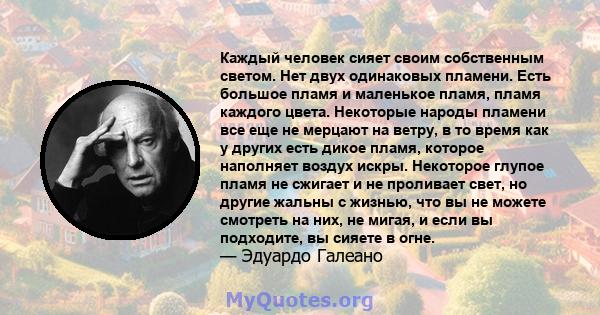 Каждый человек сияет своим собственным светом. Нет двух одинаковых пламени. Есть большое пламя и маленькое пламя, пламя каждого цвета. Некоторые народы пламени все еще не мерцают на ветру, в то время как у других есть дикое пламя, которое наполняет воздух искры. Некоторое глупое пламя не сжигает и не проливает свет, но другие жальны с жизнью, что вы не можете смотреть на них, не мигая, и если вы подходите, вы сияете в огне.
— Эдуардо Галеано

MyQuotes.org